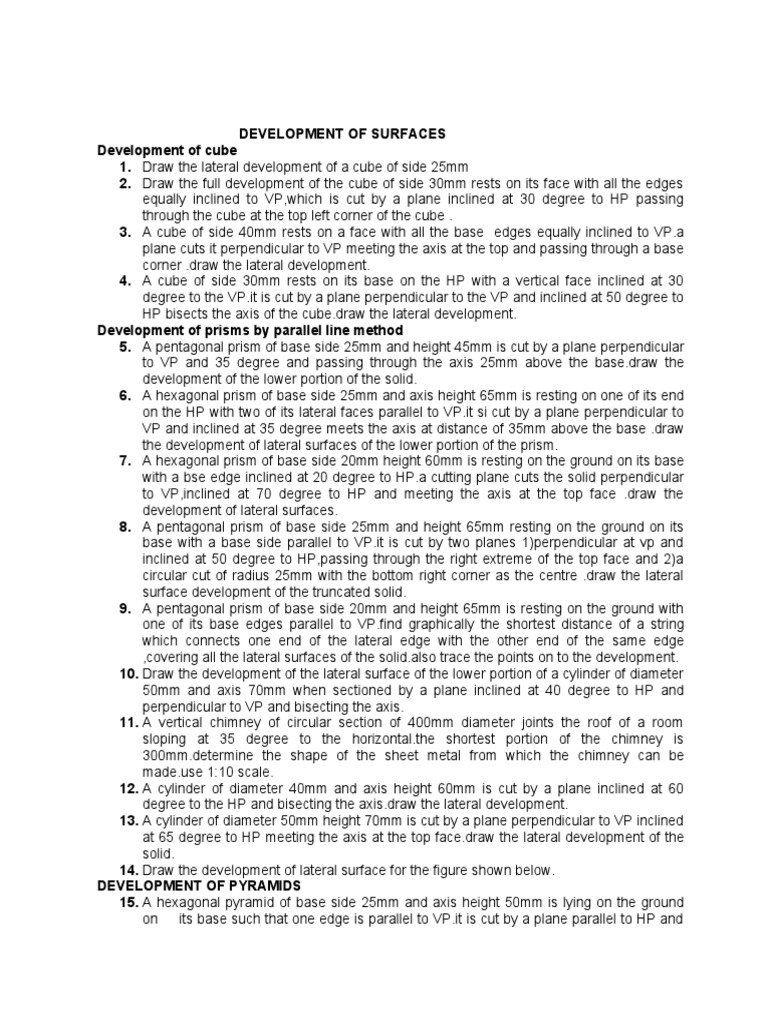 DEVELOPMENT OF SURFACES

Development of cube

1. Draw the lateral development of a cube of side 25mm

2. Draw the full development of the cube of side 30mm rests on its face with all the edges equally inclined to VP,which is cut by a plane inclined at 30 degree to HP passing through the cube at the top left corner of the cube .

3. A cube of side 40mm rests on a face with all the base edges equally inclined to VP.a plane cuts it perpendicular to VP meeting the axis at the top and passing through a base corner .draw the lateral development.

4. A cube of side 30mm rests on its base on the HP with a vertical face inclined at 30 degree to the VP.it is cut by a plane perpendicular to the VP and inclined at 50 degree to HP bisects the axis of the cube.draw the lateral development.

Development of prisms by parallel line method

5. A pentagonal prism of base side 25mm and height 45mm is cut by a plane perpendicular to VP and 35 degree and passing through the axis 25mm above the base.draw the development of the lower portion of the solid.

6. A hexagonal prism of base side 25mm and axis height 65mm is resting on one of its end on the HP with two of its lateral faces parallel to VP.it si cut by a plane perpendicular to VP and inclined at 35 degree meets the axis at distance of 35mm above the base .draw the development of lateral surfaces of the lower portion of the prism.

7. A hexagonal prism of base side 20mm height 60mm is resting on the ground on its base with a bse edge inclined at 20 degree to HP.a cutting plane cuts the solid perpendicular to VP,inclined at 70 degree to HP and meeting the axis at the top face .draw the development of lateral surfaces.

8. A pentagonal prism of base side 25mm and height 65mm resting on the ground on its base with a base side parallel to VP.it is cut by two planes 1)perpendicular at vp and inclined at 50 degree to HP,passing through the right extreme of the top face and 2)a circular cut of radius 25mm with the bottom right corner as the centre .draw the lateral surface development of the truncated solid.

9. A pentagonal prism of base side 20mm and height 65mm is resting on the ground with one of its base edges parallel to VP.find graphically the shortest distance of a string which connects one end of the lateral edge with the other end of the same edge ,covering all the lateral surfaces of the solid.also trace the points on to the development.

10. Draw the development of the lateral surface of the lower portion of a cylinder of diameter 50mm and axis 70mm when sectioned by a plane inclined at 40 degree to HP and perpendicular to VP and bisecting the axis.

11. A vertical chimney of circular section of 400mm diameter joints the roof of a room sloping at 35 degree to the horizontal.the shortest portion of the chimney is 300mm.determine the shape of the sheet metal from which the chimney can be made.use 1:10 scale.

12. A cylinder of diameter 40mm and axis height 60mm is cut by a plane inclined at 60 degree to the HP and bisecting the axis.draw the lateral development.

13. A cylinder of diameter 50mm height 70mm is cut by a plane perpendicular to VP inclined at 65 degree to HP meeting the axis at the top face.draw the lateral development of the solid.

14. Draw the development of lateral surface for the figure shown below.

DEVELOPMENT OF PYRAMIDS

15. A hexagonal pyramid of base side 25mm and axis height 50mm is lying on the ground on its base such that one edge is parallel to VP.it is cut by a plane parallel to HP and